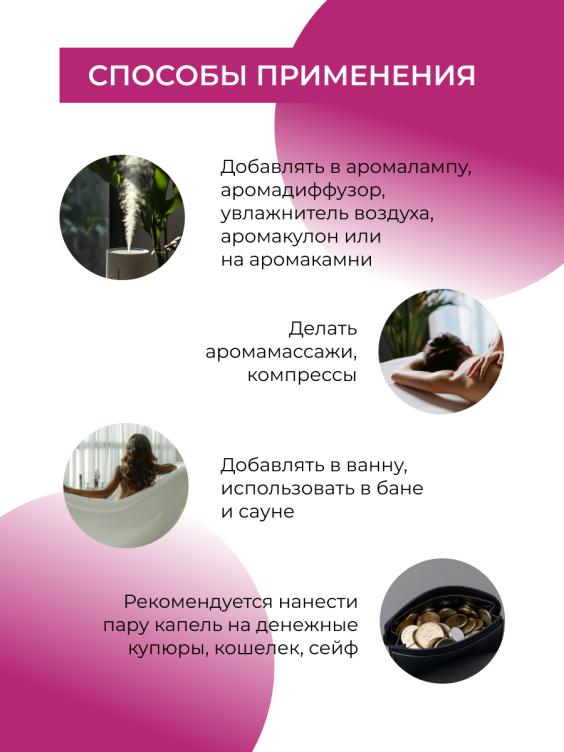 СПОСОБЫ ПРИМЕНЕНИЯ

Добавлять в аромалампу, аромадиффузор, увлажнитель воздуха, аромакулон или на аромакамни

Делать аромамассажи, компрессы

Добавлять в ванну, использовать в бане и сауне

Рекомендуется нанести пару капель на денежные купюры, кошелек, сейф